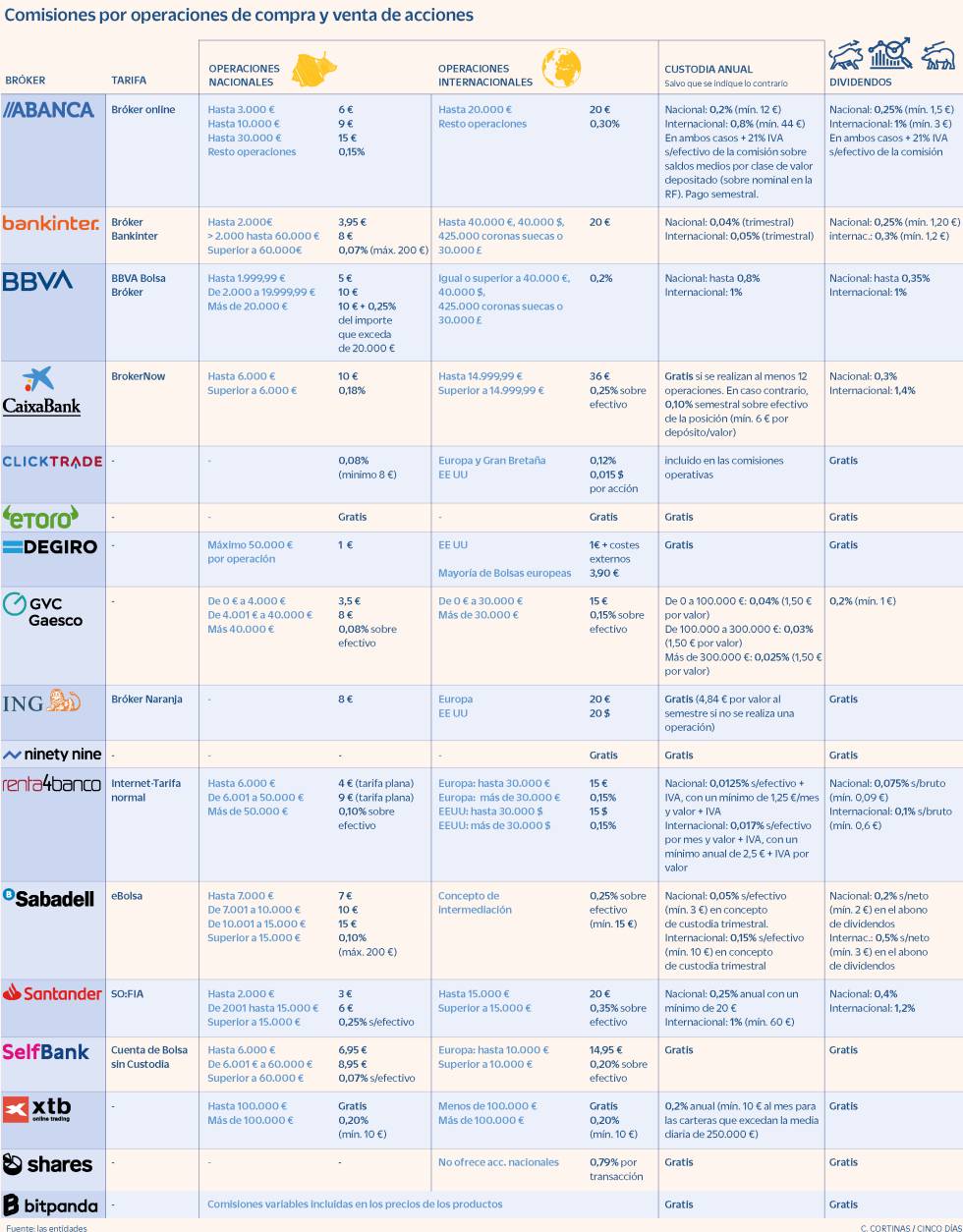 Comisiones por operaciones de compra y venta de acciones

| BRÓKER | TARIFA | OPERACIONES NACIONALES | | OPERACIONES INTERNACIONALES | | CUSTODIA ANUAL Salvo que se indique lo contrario | DIVIDENDOS |
|---|---|---|---|---|---|---|---|
| ABANCA | Bróker online | Hasta 3.000 € Hasta 10.000 € Hasta 30.000 € Resto operaciones | 6 € 9 € 15 € 0,15% | Hasta 20.000 € Resto operaciones | 20 € 0,30% | Nacional: 0,2% (mín. 12 €) Internacional: 0,8% (mín. 44 €) En ambos casos + 21% IVA s/efectivo de la comisión sobre saldos medios por clase de valor depositado (sobre nominal en la RF). Pago semestral. | Nacional: 0,25% (mín. 1,5 €) Internacional: 1% (mín. 3 €) En ambos casos + 21% IVA s/efectivo de la comisión |
| bankinter. | Bróker Bankinter | Hasta 2.000€ > 2.000 hasta 60.000 € Superior a 60.000€ | 3,95 € 8 € 0,07% (máx. 200 €) | Hasta 40.000 €, 40.000 $, 425.000 coronas suecas o 30.000 £ | 20 € | Nacional: 0,04% (trimestral) Internacional: 0,05% (trimestral) | Nacional: 0,25% (mín. 1,20 €) internac.: 0,3% (mín. 1,2 €) |
| BBVA | BBVA Bolsa Bróker | Hasta 1.999,99 € De 2.000 a 19.999,99 € Más de 20.000 € | 5 € 10 € 10 € + 0,25% del importe que exceda de 20.000 € | Igual o superior a 40.000 €, 40.000 $, 425.000 coronas suecas o 30.000 £ | 0,2% | Nacional: hasta 0,8% Internacional: 1% | Nacional: hasta 0,35% Internacional: 1% |
| CaixaBank | BrokerNow | Hasta 6.000 € Superior a 6.000 € | 10 € 0,18% | Hasta 14.999,99 € Superior a 14.999,99 € | 36 € 0,25% sobre efectivo | Gratis si se realizan al menos 12 operaciones. En caso contrario, 0,10% semestral sobre efectivo de la posición (mín. 6 € por depósito/valor) | Nacional: 0,3% Internacional: 1,4% |
| CLICKTRADE | - | - | 0,08% (mínimo 8 €) | Europa y Gran Bretaña EE UU | 0,12% 0,015 $ por acción | incluido en las comisiones operativas | Gratis |
| etoro | - | - | Gratis | - | Gratis | Gratis | Gratis |
| DEGIRO | - | Máximo 50.000 € por operación | 1 € | EE UU Mayoría de Bolsas europeas | 1€ + costes externos 3,90 € | Gratis | Gratis |
| GVC Gaesco | - | De 0 € a 4.000 € De 4.001 € a 40.000 € Más 40.000 € | 3,5 € 8 € 0,08% sobre efectivo | De 0 € a 30.000 € Más de 30.000 € | 15 € 0,15% sobre efectivo | De 0 a 100.000 €: 0,04% (1,50 € por valor) De 100.000 a 300.000 €: 0,03% (1,50 € por valor) Más de 300.000 €: 0,025% (1,50 € por valor) | 0,2% (mín. 1 €) |
| ING | Bróker Naranja | - | 8 € | Europa EE UU | 20 € 20 $ | Gratis (4,84 € por valor al semestre si no se realiza una operación) | Gratis |
| ninety nine | - | - | - | - | Gratis | Gratis | Gratis |
| renta4banco | Internet-Tarifa normal | Hasta 6.000 € De 6.001 a 50.000 € Más de 50.000 € | 4 € (tarifa plana) 9 € (tarifa plana) 0,10% sobre efectivo | Europa: hasta 30.000 € Europa: más de 30.000 € EEUU: hasta 30.000 $ EEUU: más de 30.000 $ | 15 € 0,15% 15 $ 0,15% | Nacional: 0,0125% s/efectivo + IVA, con un mínimo de 1,25 €/mes y valor + IVA Internacional: 0,017% s/efectivo por mes y valor + IVA, con un mínimo anual de 2,5 € + IVA por valor | Nacional: 0,075% s/bruto (mín. 0,09 €) Internacional: 0,1% s/bruto (mín. 0,6 €) |
| Sabadell | eBolsa | Hasta 7.000 € De 7.001 a 10.000 € De 10.001 a 15.000 € Superior a 15.000 € | 7 € 10 € 15 € 0,10% (máx. 200 €) | Concepto de intermediación | 0,25% sobre efectivo (mín. 15 €) | Nacional: 0,05% s/efectivo (mín. 3 €) en concepto de custodia trimestral. Internacional: 0,15% s/efectivo (mín. 10 €) en concepto de custodia trimestral | Nacional: 0,2% s/neto (mín. 2 €) en el abono de dividendos Internac.: 0,5% s/neto (mín. 3 €) en el abono de dividendos |
| Santander | SO:FIA | Hasta 2.000 € De 2001 hasta 15.000 € Superior a 15.000 € | 3 € 6 € 0,25% s/efectivo | Hasta 15.000 € Superior a 15.000 € | 20 € 0,35% sobre efectivo | Nacional: 0,25% anual con un mínimo de 20 € Internacional: 1% (mín. 60 €) | Nacional: 0,4% Internacional: 1,2% |
| SelfBank | Cuenta de Bolsa sin Custodia | Hasta 6.000 € De 6.001 € a 60.000 € Superior a 60.000 € | 6,95 € 8,95 € 0,07% s/efectivo | Europa: hasta 10.000 € Superior a 10.000 € | 14,95 € 0,20% sobre efectivo | Gratis | Gratis |
| xtb online trading | - | Hasta 100.000 € Más de 100.000 € | Gratis 0,20% (mín. 10 €) | Menos de 100.000 € Más de 100.000 € | Gratis 0,20% (mín. 10 €) | 0,2% anual (mín. 10 € al mes para las carteras que excedan la media diaria de 250.000 €) | Gratis |
| shares | - | - | - | No ofrece acc. nacionales | 0,79% por transacción | Gratis | Gratis |
| bitpanda | - | Comisiones variables incluidas en los precios de los productos | | | | Gratis | Gratis |

Fuente: las entidades
C. CORTINAS / CINCO DÍAS